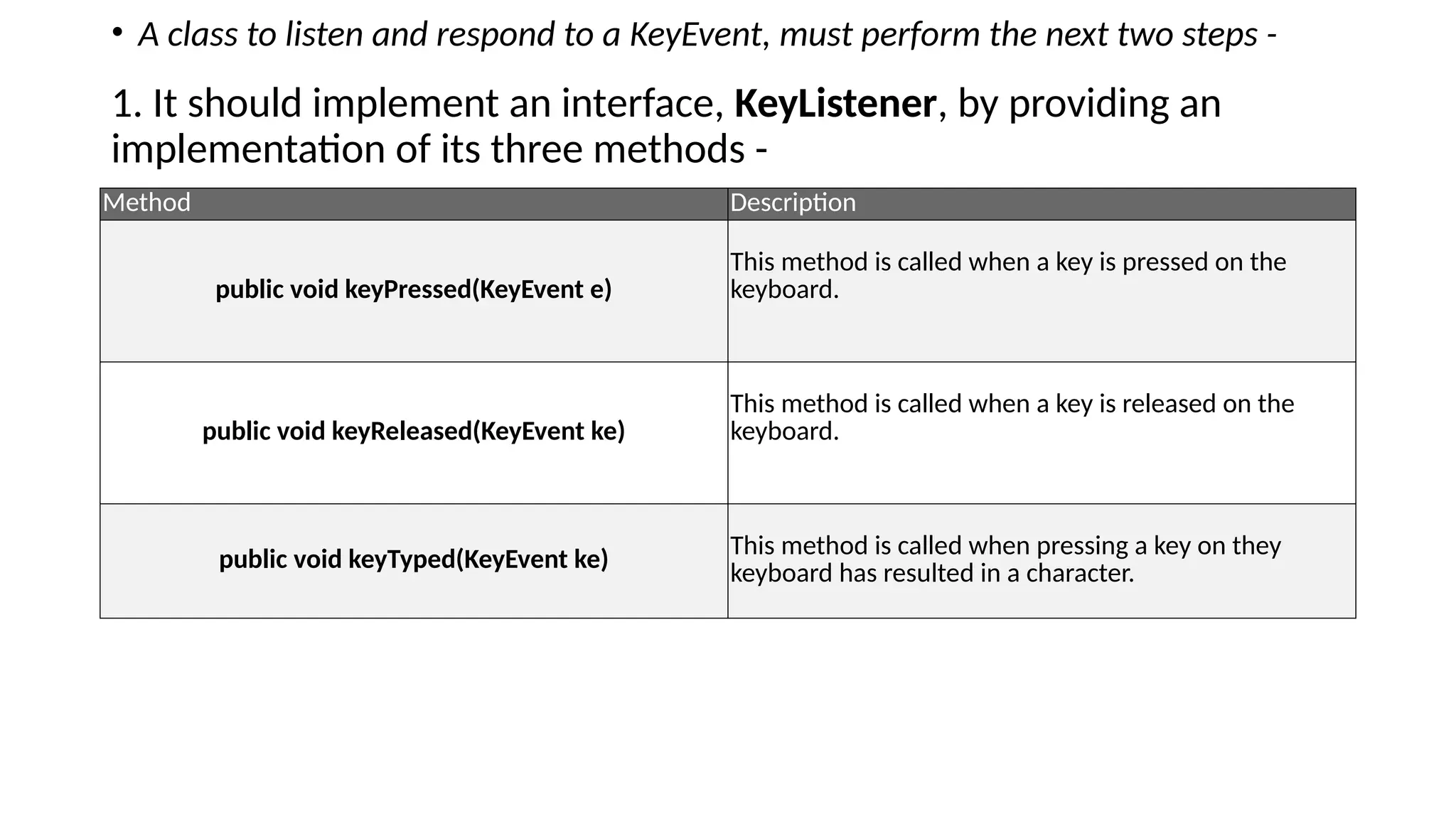 • A class to listen and respond to a KeyEvent, must perform the next two steps -

1. It should implement an interface, KeyListener, by providing an implementation of its three methods -

| Method | Description |
|---|---|
| public void keyPressed(KeyEvent e) | This method is called when a key is pressed on the keyboard. |
| public void keyReleased(KeyEvent ke) | This method is called when a key is released on the keyboard. |
| public void keyTyped(KeyEvent ke) | This method is called when pressing a key on they keyboard has resulted in a character. |